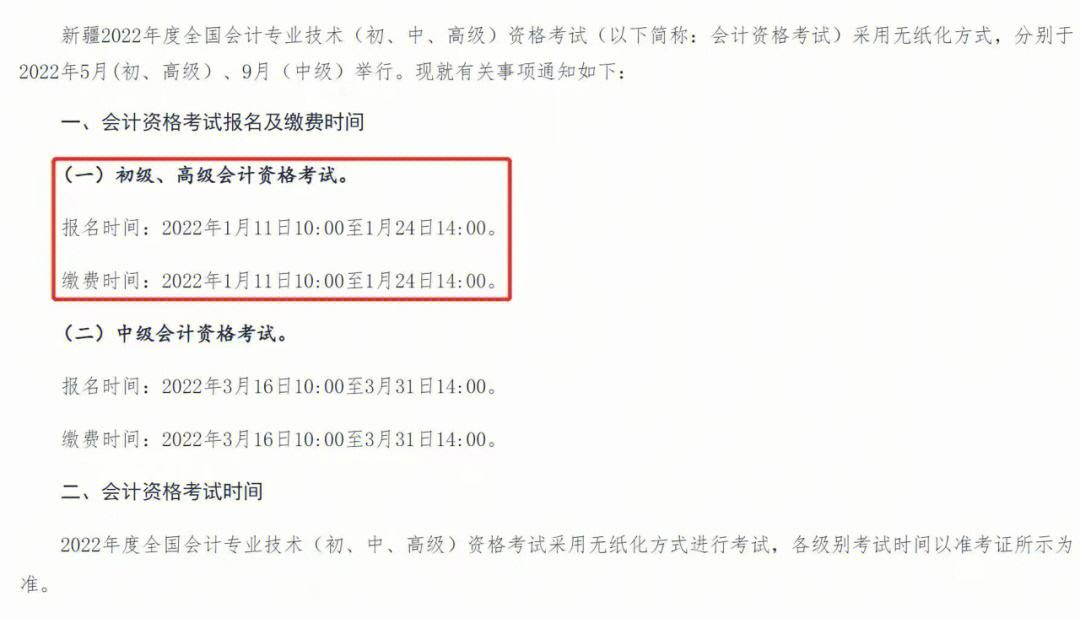 新疆2022年度全国会计专业技术（初、中、高级）资格考试（以下简称：会计资格考试）采用无纸化方式，分别于2022年5月(初、高级)、9月（中级）举行。现就有关事项通知如下：

一、会计资格考试报名及缴费时间

（一）初级、高级会计资格考试。

报名时间：2022年1月11日10:00至1月24日14:00。

缴费时间：2022年1月11日10:00至1月24日14:00。

（二）中级会计资格考试。

报名时间：2022年3月16日10:00至3月31日14:00。

缴费时间：2022年3月16日10:00至3月31日14:00。

二、会计资格考试时间

2022年度全国会计专业技术（初、中、高级）资格考试采用无纸化方式进行考试，各级别考试时间以准考证所示为准。